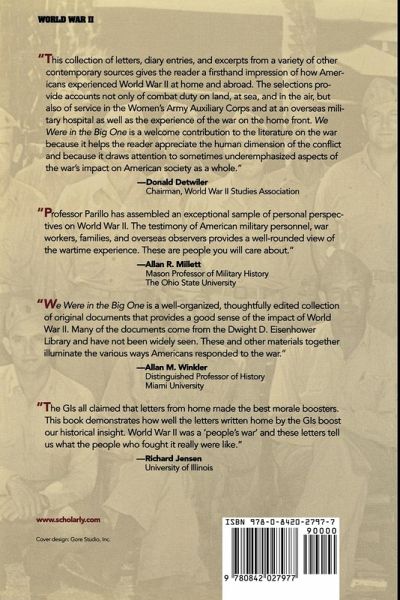 WORLD WAR II

"This collection of letters, diary entries, and excerpts from a variety of other contemporary sources gives the reader a firsthand impression of how Americans experienced World War II at home and abroad. The selections provide accounts not only of combat duty on land, at sea, and in the air, but also of service in the Women's Army Auxiliary Corps and at an overseas military hospital as well as the experience of the war on the home front. We Were in the Big One is a welcome contribution to the literature on the war because it helps the reader appreciate the human dimension of the conflict and because it draws attention to sometimes underemphasized aspects of the war's impact on American society as a whole."

—Donald Detwiler
Chairman, World War II Studies Association

"Professor Parillo has assembled an exceptional sample of personal perspectives on World War II. The testimony of American military personnel, war workers, families, and overseas observers provides a well-rounded view of the wartime experience. These are people you will care about."

—Allan R. Millett
Mason Professor of Military History
The Ohio State University

"We Were in the Big One is a well-organized, thoughtfully edited collection of original documents that provides a good sense of the impact of World War II. Many of the documents come from the Dwight D. Eisenhower Library and have not been widely seen. These and other materials together illuminate the various ways Americans responded to the war."

—Allan M. Winkler
Distinguished Professor of History
Miami University

"The GIs all claimed that letters from home made the best morale boosters. This book demonstrates how well the letters written home by the GIs boost our historical insight. World War II was a 'people's war' and these letters tell us what the people who fought it really were like."

—Richard Jensen
University of Illinois

www.scholarly.com

Cover design: Gore Studio, Inc.

ISBN 978-0-8420-2797-7

90000

9 780842 027977